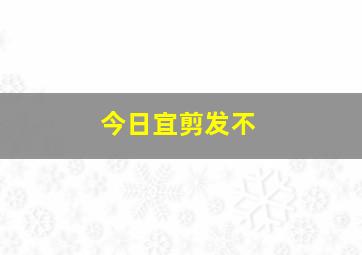 今日宜剪发不